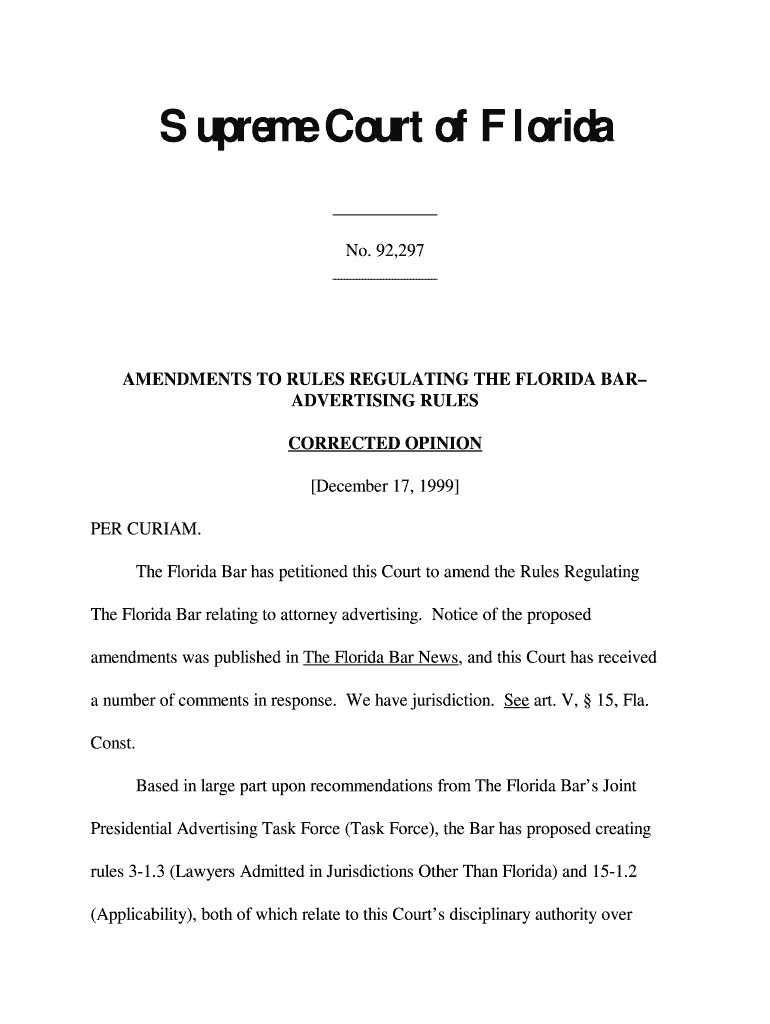 Supreme Court of Florida

No. 92,297

AMENDMENTS TO RULES REGULATING THE FLORIDA BAR–ADVERTISING RULES

CORRECTED OPINION

[December 17, 1999]

PER CURIAM.

The Florida Bar has petitioned this Court to amend the Rules Regulating The Florida Bar relating to attorney advertising. Notice of the proposed amendments was published in The Florida Bar News, and this Court has received a number of comments in response. We have jurisdiction. See art. V, § 15, Fla. Const.

Based in large part upon recommendations from The Florida Bar's Joint Presidential Advertising Task Force (Task Force), the Bar has proposed creating rules 3-1.3 (Lawyers Admitted in Jurisdictions Other Than Florida) and 15-1.2 (Applicability), both of which relate to this Court's disciplinary authority over